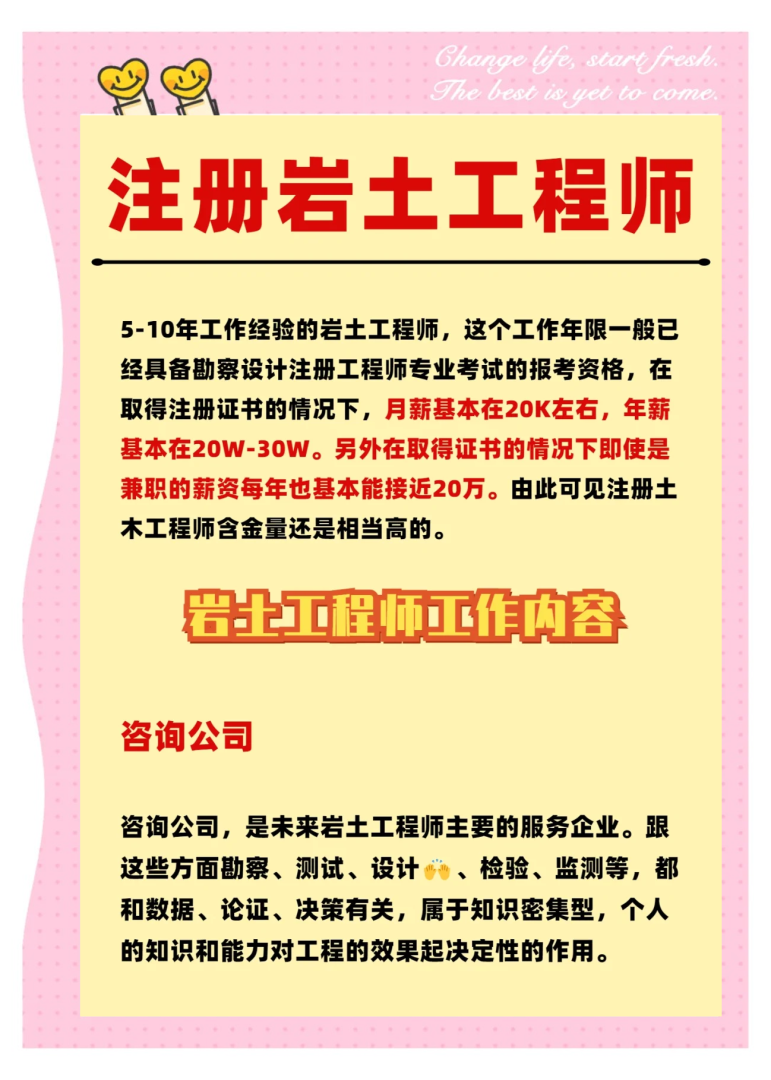 Change life, start fresh.
The best is yet to come.

注册岩土工程师

5-10年工作经验的岩土工程师，这个工作年限一般已经具备勘察设计注册工程师专业考试的报考资格，在取得注册证书的情况下，月薪基本在20K左右，年薪基本在20W-30W。另外在取得证书的情况下即使是兼职的薪资每年也基本能接近20万。由此可见注册土木工程师含金量还是相当高的。

岩土工程师工作内容

咨询公司

咨询公司，是未来岩土工程师主要的服务企业。跟这些方面勘察、测试、设计🙌、检验、监测等，都和数据、论证、决策有关，属于知识密集型，个人的知识和能力对工程的效果起决定性的作用。